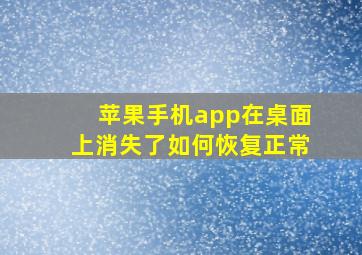 苹果手机app在桌面上消失了如何恢复正常